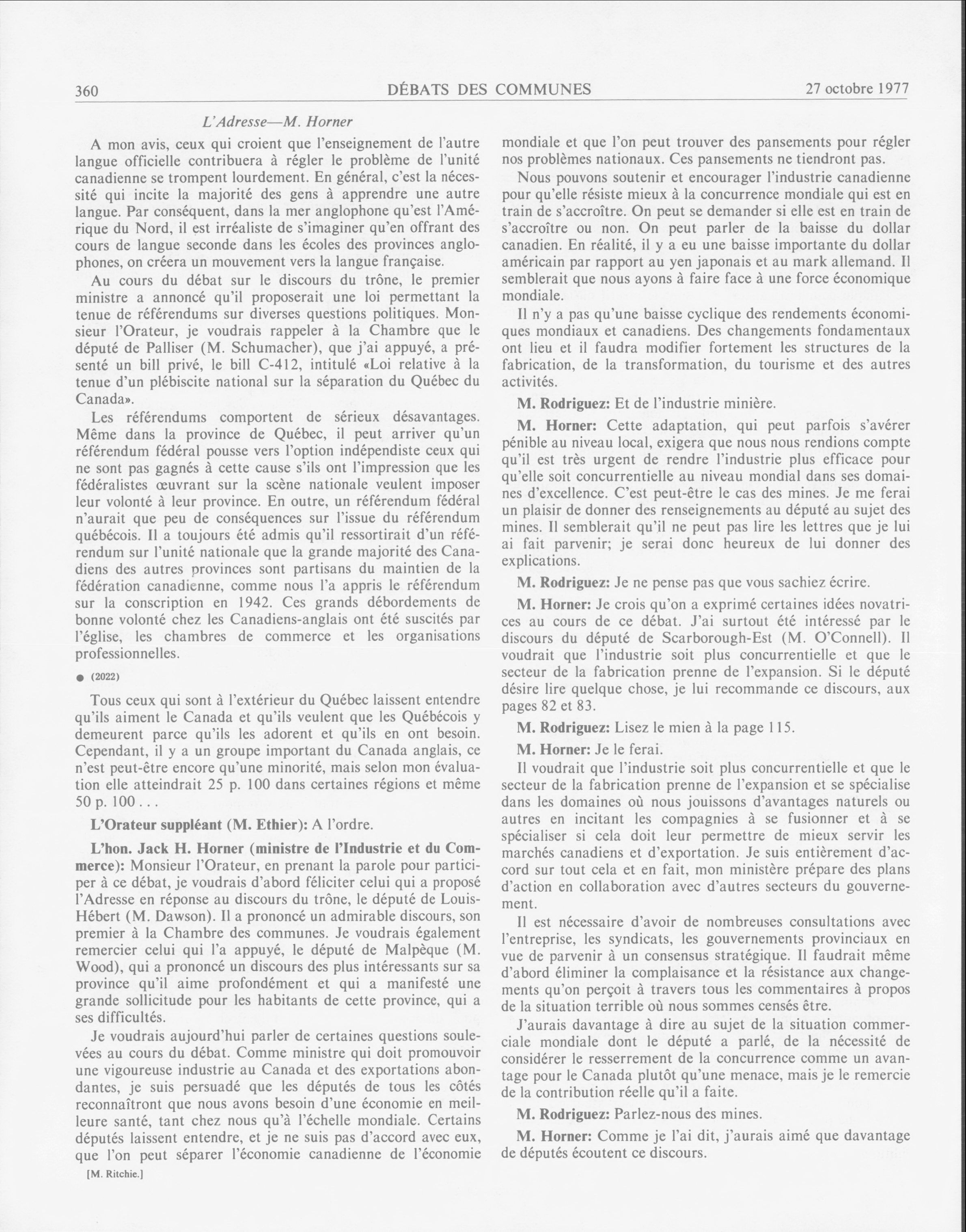 360 DÉBATS DES COMMUNES 27 octobre 1977

L'Adresse—M. Horner

A mon avis, ceux qui croient que l'enseignement de l'autre langue officielle contribuera à régler le problème de l'unité canadienne se trompent lourdement. En général, c'est la nécessité qui incite la majorité des gens à apprendre une autre langue. Par conséquent, dans la mer anglophone qu'est l'Amérique du Nord, il est irréaliste de s'imaginer qu'en offrant des cours de langue seconde dans les écoles des provinces anglophones, on créera un mouvement vers la langue française.

Au cours du débat sur le discours du trône, le premier ministre a annoncé qu'il proposerait une loi permettant la tenue de référendums sur diverses questions politiques. Monsieur l'Orateur, je voudrais rappeler à la Chambre que le député de Palliser (M. Schumacher), que j'ai appuyé, a présenté un bill privé, le bill C-412, intitulé «Loi relative à la tenue d'un plébiscite national sur la séparation du Québec du Canada».

Les référendums comportent de sérieux désavantages. Même dans la province de Québec, il peut arriver qu'un référendum fédéral pousse vers l'option indépendiste ceux qui ne sont pas gagnés à cette cause s'ils ont l'impression que les fédéralistes œuvrant sur la scène nationale veulent imposer leur volonté à leur province. En outre, un référendum fédéral n'aurait que peu de conséquences sur l'issue du référendum québécois. Il a toujours été admis qu'il ressortirait d'un référendum sur l'unité nationale que la grande majorité des Canadiens des autres provinces sont partisans du maintien de la fédération canadienne, comme nous l'a appris le référendum sur la conscription en 1942. Ces grands débordements de bonne volonté chez les Canadiens-anglais ont été suscités par l'église, les chambres de commerce et les organisations professionnelles.

● (2022)

Tous ceux qui sont à l'extérieur du Québec laissent entendre qu'ils aiment le Canada et qu'ils veulent que les Québécois y demeurent parce qu'ils les adorent et qu'ils en ont besoin. Cependant, il y a un groupe important du Canada anglais, ce n'est peut-être encore qu'une minorité, mais selon mon évaluation elle atteindrait 25 p. 100 dans certaines régions et même 50 p. 100 . . .

L'Orateur suppléant (M. Ethier): A l'ordre.

L'hon. Jack H. Horner (ministre de l'Industrie et du Commerce): Monsieur l'Orateur, en prenant la parole pour participer à ce débat, je voudrais d'abord féliciter celui qui a proposé l'Adresse en réponse au discours du trône, le député de Louis-Hébert (M. Dawson). Il a prononcé un admirable discours, son premier à la Chambre des communes. Je voudrais également remercier celui qui l'a appuyé, le député de Malpèque (M. Wood), qui a prononcé un discours des plus intéressants sur sa province qu'il aime profondément et qui a manifesté une grande sollicitude pour les habitants de cette province, qui a ses difficultés.

Je voudrais aujourd'hui parler de certaines questions soulevées au cours du débat. Comme ministre qui doit promouvoir une vigoureuse industrie au Canada et des exportations abondantes, je suis persuadé que les députés de tous les côtés reconnaîtront que nous avons besoin d'une économie en meilleure santé, tant chez nous qu'à l'échelle mondiale. Certains députés laissent entendre, et je ne suis pas d'accord avec eux, que l'on peut séparer l'économie canadienne de l'économie

[M. Ritchie.]

mondiale et que l'on peut trouver des pansements pour régler nos problèmes nationaux. Ces pansements ne tiendront pas.

Nous pouvons soutenir et encourager l'industrie canadienne pour qu'elle résiste mieux à la concurrence mondiale qui est en train de s'accroître. On peut se demander si elle est en train de s'accroître ou non. On peut parler de la baisse du dollar canadien. En réalité, il y a eu une baisse importante du dollar américain par rapport au yen japonais et au mark allemand. Il semblerait que nous ayons à faire face à une force économique mondiale.

Il n'y a pas qu'une baisse cyclique des rendements économiques mondiaux et canadiens. Des changements fondamentaux ont lieu et il faudra modifier fortement les structures de la fabrication, de la transformation, du tourisme et des autres activités.

M. Rodriguez: Et de l'industrie minière.

M. Horner: Cette adaptation, qui peut parfois s'avérer pénible au niveau local, exigera que nous nous rendions compte qu'il est très urgent de rendre l'industrie plus efficace pour qu'elle soit concurrentielle au niveau mondial dans ses domaines d'excellence. C'est peut-être le cas des mines. Je me ferai un plaisir de donner des renseignements au député au sujet des mines. Il semblerait qu'il ne peut pas lire les lettres que je lui ai fait parvenir; je serai donc heureux de lui donner des explications.

M. Rodriguez: Je ne pense pas que vous sachiez écrire.

M. Horner: Je crois qu'on a exprimé certaines idées novatrices au cours de ce débat. J'ai surtout été intéressé par le discours du député de Scarborough-Est (M. O'Connell). Il voudrait que l'industrie soit plus concurrentielle et que le secteur de la fabrication prenne de l'expansion. Si le député désire lire quelque chose, je lui recommande ce discours, aux pages 82 et 83.

M. Rodriguez: Lisez le mien à la page 115.

M. Horner: Je le ferai.

Il voudrait que l'industrie soit plus concurrentielle et que le secteur de la fabrication prenne de l'expansion et se spécialise dans les domaines où nous jouissons d'avantages naturels ou autres en incitant les compagnies à se fusionner et à se spécialiser si cela doit leur permettre de mieux servir les marchés canadiens et d'exportation. Je suis entièrement d'accord sur tout cela et en fait, mon ministère prépare des plans d'action en collaboration avec d'autres secteurs du gouvernement.

Il est nécessaire d'avoir de nombreuses consultations avec l'entreprise, les syndicats, les gouvernements provinciaux en vue de parvenir à un consensus stratégique. Il faudrait même d'abord éliminer la complaisance et la résistance aux changements qu'on perçoit à travers tous les commentaires à propos de la situation terrible où nous sommes censés être.

J'aurais davantage à dire au sujet de la situation commerciale mondiale dont le député a parlé, de la nécessité de considérer le resserrement de la concurrence comme un avantage pour le Canada plutôt qu'une menace, mais je le remercie de la contribution réelle qu'il a faite.

M. Rodriguez: Parlez-nous des mines.

M. Horner: Comme je l'ai dit, j'aurais aimé que davantage de députés écoutent ce discours.